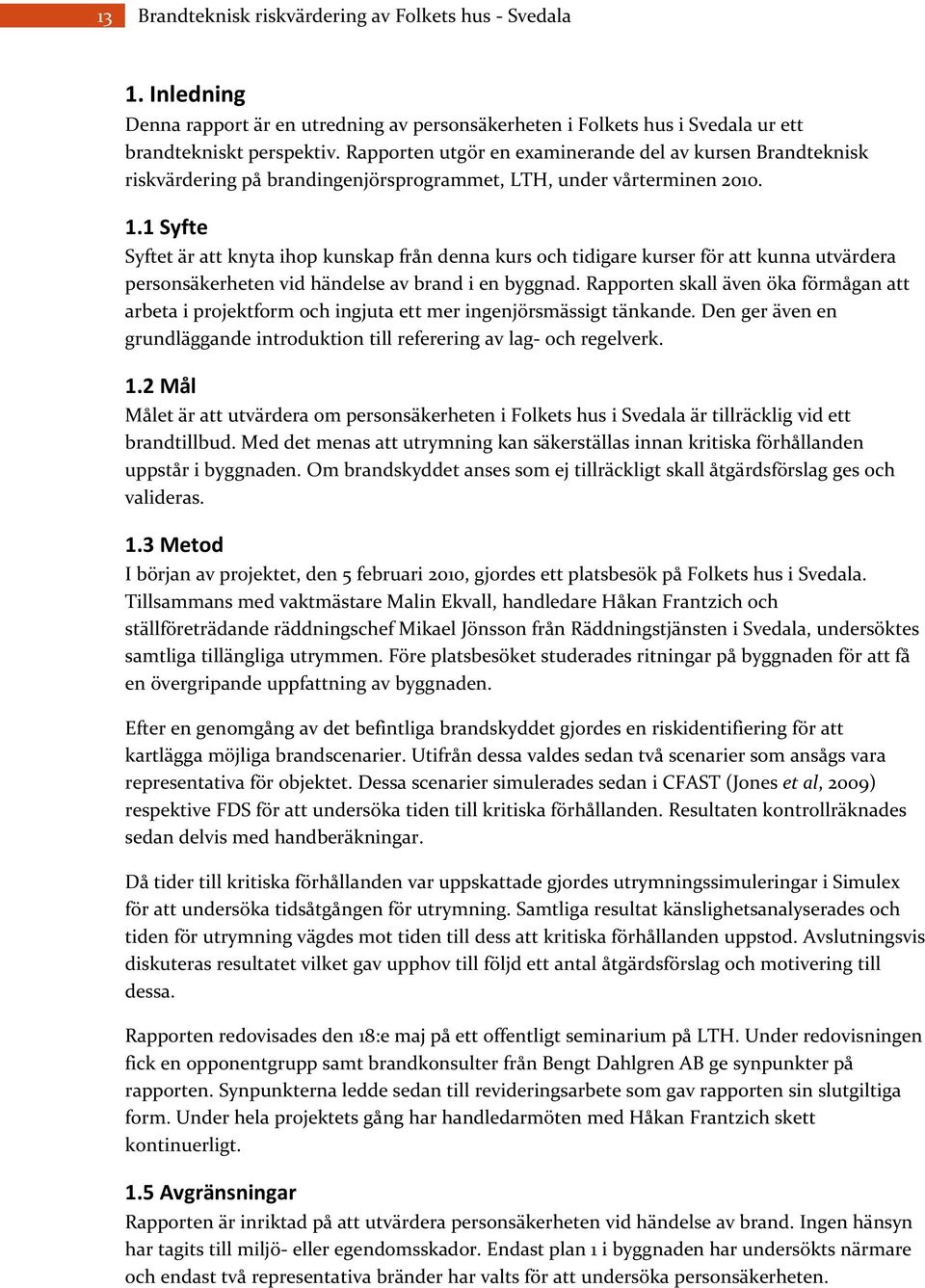 13 Brandteknisk riskvärdering av Folkets hus - Svedala

1. Inledning
Denna rapport är en utredning av personsäkerheten i Folkets hus i Svedala ur ett brandtekniskt perspektiv. Rapporten utgör en examinerande del av kursen Brandteknisk riskvärdering på brandingenjörsprogrammet, LTH, under vårterminen 2010.

1.1 Syfte
Syftet är att knyta ihop kunskap från denna kurs och tidigare kurser för att kunna utvärdera personsäkerheten vid händelse av brand i en byggnad. Rapporten skall även öka förmågan att arbeta i projektform och ingjuta ett mer ingenjörsmässigt tänkande. Den ger även en grundläggande introduktion till referering av lag- och regelverk.

1.2 Mål
Målet är att utvärdera om personsäkerheten i Folkets hus i Svedala är tillräcklig vid ett brandtillbud. Med det menas att utrymning kan säkerställas innan kritiska förhållanden uppstår i byggnaden. Om brandskyddet anses som ej tillräckligt skall åtgärdsförslag ges och valideras.

1.3 Metod
I början av projektet, den 5 februari 2010, gjordes ett platsbesök på Folkets hus i Svedala. Tillsammans med vaktmästare Malin Ekvall, handledare Håkan Frantzich och ställföreträdande räddningschef Mikael Jönsson från Räddningstjänsten i Svedala, undersöktes samtliga tillängliga utrymmen. Före platsbesöket studerades ritningar på byggnaden för att få en övergripande uppfattning av byggnaden.

Efter en genomgång av det befintliga brandskyddet gjordes en riskidentifiering för att kartlägga möjliga brandscenarier. Utifrån dessa valdes sedan två scenarier som ansågs vara representativa för objektet. Dessa scenarier simulerades sedan i CFAST (Jones et al, 2009) respektive FDS för att undersöka tiden till kritiska förhållanden. Resultaten kontrollräknades sedan delvis med handberäkningar.

Då tider till kritiska förhållanden var uppskattade gjordes utrymningssimuleringar i Simulex för att undersöka tidsåtgången för utrymning. Samtliga resultat känslighetsanalyserades och tiden för utrymning vägdes mot tiden till dess att kritiska förhållanden uppstod. Avslutningsvis diskuteras resultatet vilket gav upphov till följd ett antal åtgärdsförslag och motivering till dessa.

Rapporten redovisades den 18:e maj på ett offentligt seminarium på LTH. Under redovisningen fick en opponentgrupp samt brandkonsulter från Bengt Dahlgren AB ge synpunkter på rapporten. Synpunkterna ledde sedan till revideringsarbete som gav rapporten sin slutgiltiga form. Under hela projektets gång har handledarmöten med Håkan Frantzich skett kontinuerligt.

1.5 Avgränsningar
Rapporten är inriktad på att utvärdera personsäkerheten vid händelse av brand. Ingen hänsyn har tagits till miljö- eller egendomsskador. Endast plan 1 i byggnaden har undersökts närmare och endast två representativa bränder har valts för att undersöka personsäkerheten.